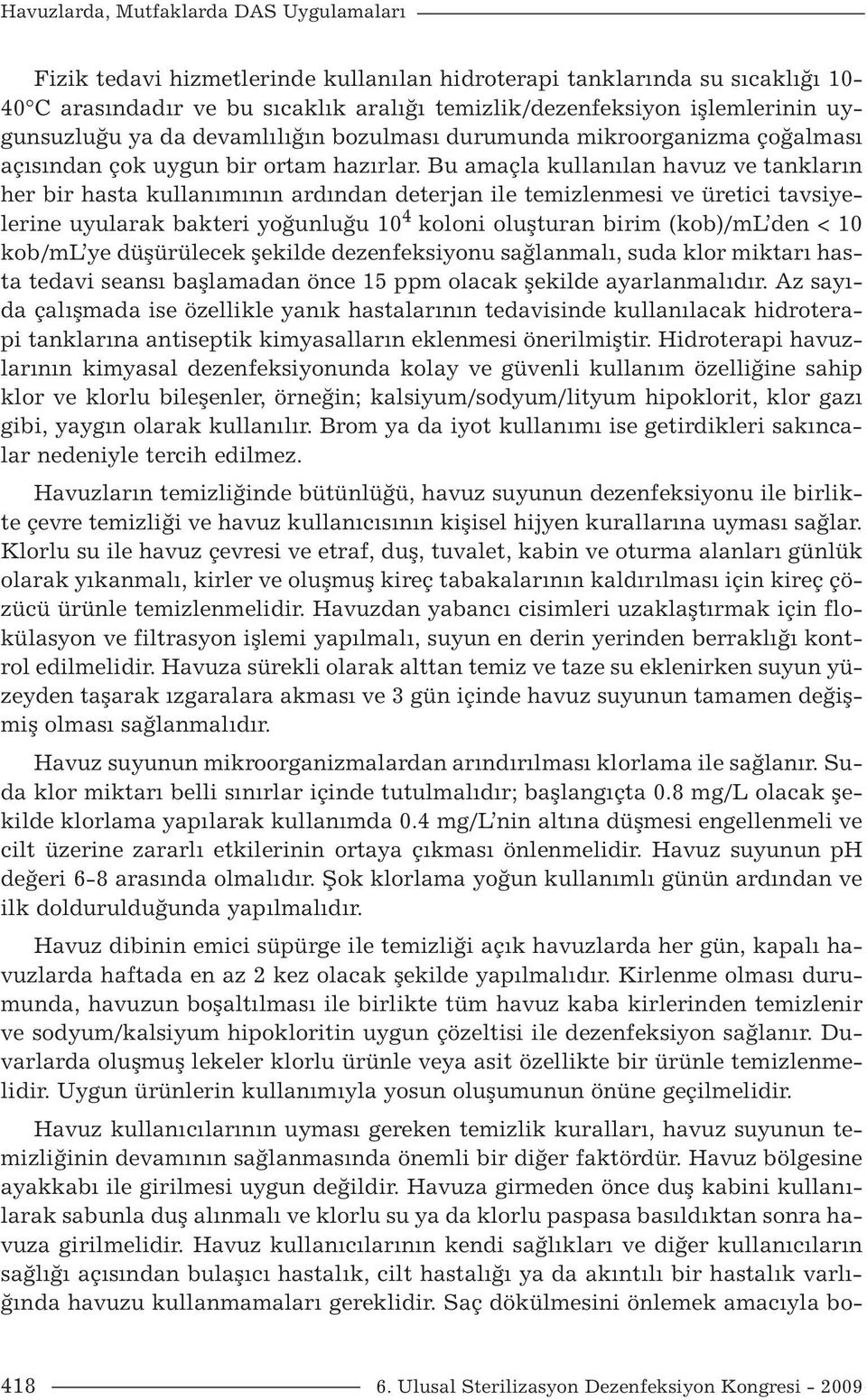 Havuzlarda, Mutfaklarda DAS Uygulamaları

Fizik tedavi hizmetlerinde kullanılan hidroterapi tanklarında su sıcaklığı 10-40°C arasındadır ve bu sıcaklık aralığı temizlik/dezenfeksiyon işlemlerinin uygunsuzluğu ya da devamlılığın bozulması durumunda mikroorganizma çoğalması açısından çok uygun bir ortam hazırlar. Bu amaçla kullanılan havuz ve tankların her bir hasta kullanımının ardından deterjan ile temizlenmesi ve üretici tavsiyelerine uyularak bakteri yoğunluğu $10^4$ koloni oluşturan birim (kob)/mL'den < 10 kob/mL'ye düşürülecek şekilde dezenfeksiyonu sağlanmalı, suda klor miktarı hasta tedavi seansı başlamadan önce 15 ppm olacak şekilde ayarlanmalıdır. Az sayıda çalışmada ise özellikle yanık hastalarının tedavisinde kullanılacak hidroterapi tanklarına antiseptik kimyasalların eklenmesi önerilmiştir. Hidroterapi havuzlarının kimyasal dezenfeksiyonunda kolay ve güvenli kullanım özelliğine sahip klor ve klorlu bileşenler, örneğin; kalsiyum/sodyum/lityum hipoklorit, klor gazı gibi, yaygın olarak kullanılır. Brom ya da iyot kullanımı ise getirdikleri sakıncalar nedeniyle tercih edilmez.

Havuzların temizliğinde bütünlüğü, havuz suyunun dezenfeksiyonu ile birlikte çevre temizliği ve havuz kullanıcısının kişisel hijyen kurallarına uyması sağlar. Klorlu su ile havuz çevresi ve etraf, duş, tuvalet, kabin ve oturma alanları günlük olarak yıkanmalı, kirler ve oluşmuş kireç tabakalarının kaldırılması için kireç çözücü ürünle temizlenmelidir. Havuzdan yabancı cisimleri uzaklaştırmak için flokülasyon ve filtrasyon işlemi yapılmalı, suyun en derin yerinden berraklığı kontrol edilmelidir. Havuza sürekli olarak alttan temiz ve taze su eklenirken suyun yüzeyden taşarak ızgaralara akması ve 3 gün içinde havuz suyunun tamamen değişmiş olması sağlanmalıdır.

Havuz suyunun mikroorganizmalardan arındırılması klorlama ile sağlanır. Suda klor miktarı belli sınırlar içinde tutulmalıdır; başlangıçta 0.8 mg/L olacak şekilde klorlama yapılarak kullanımda 0.4 mg/L'nin altına düşmesi engellenmeli ve cilt üzerine zararlı etkilerinin ortaya çıkması önlenmelidir. Havuz suyunun pH değeri 6-8 arasında olmalıdır. Şok klorlama yoğun kullanımlı günün ardından ve ilk doldurulduğunda yapılmalıdır.

Havuz dibinin emici süpürge ile temizliği açık havuzlarda her gün, kapalı havuzlarda haftada en az 2 kez olacak şekilde yapılmalıdır. Kirlenme olması durumunda, havuzun boşaltılması ile birlikte tüm havuz kaba kirlerinden temizlenir ve sodyum/kalsiyum hipokloritin uygun çözeltisi ile dezenfeksiyon sağlanır. Duvarlarda oluşmuş lekeler klorlu ürünle veya asit özellikte bir ürünle temizlenmelidir. Uygun ürünlerin kullanımıyla yosun oluşumunun önüne geçilmelidir.

Havuz kullanıcılarının uyması gereken temizlik kuralları, havuz suyunun temizliğinin devamının sağlanmasında önemli bir diğer faktördür. Havuz bölgesine ayakkabı ile girilmesi uygun değildir. Havuza girmeden önce duş kabini kullanılarak sabunla duş alınmalı ve klorlu su ya da klorlu paspasa basıldıktan sonra havuza girilmelidir. Havuz kullanıcılarının kendi sağlıkları ve diğer kullanıcıların sağlığı açısından bulaşıcı hastalık, cilt hastalığı ya da akıntılı bir hastalık varlığında havuzu kullanmamaları gereklidir. Saç dökülmesini önlemek amacıyla bo-

418 6. Ulusal Sterilizasyon Dezenfeksiyon Kongresi - 2009